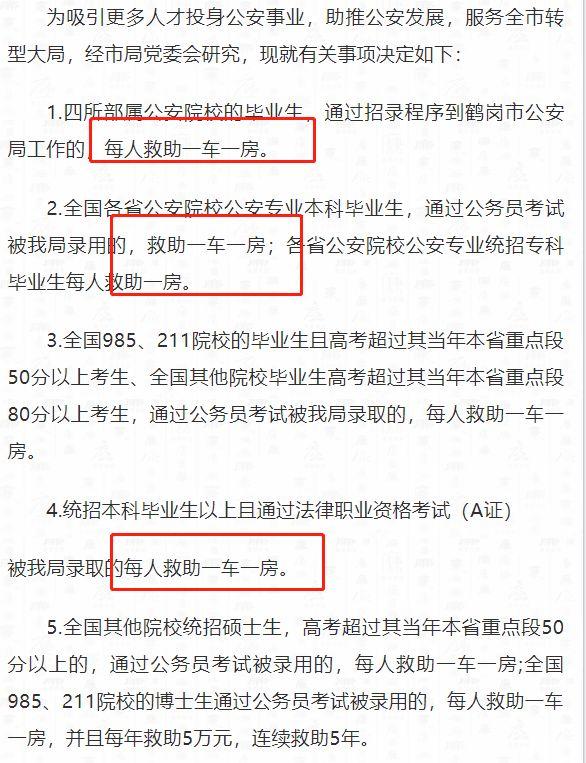 为吸引更多人才投身公安事业，助推公安发展，服务全市转型大局，经市局党委会研究，现就有关事项决定如下：

1.四所部属公安院校的毕业生，通过招录程序到鹤岗市公安局工作的，每人救助一车一房。

2.全国各省公安院校公安专业本科毕业生，通过公务员考试被我局录用的，救助一车一房；各省公安院校公安专业统招专科毕业生每人救助一房。

3.全国985、211院校的毕业生且高考超过其当年本省重点段50分以上考生、全国其他院校毕业生高考超过其当年本省重点段80分以上考生，通过公务员考试被我局录取的，每人救助一车一房。

4.统招本科毕业生以上且通过法律职业资格考试（A证）

被我局录取的每人救助一车一房。

5.全国其他院校统招硕士生，高考超过其当年本省重点段50分以上的，通过公务员考试被录用的，每人救助一车一房;全国985、211院校的博士生通过公务员考试被录用的，每人救助一车一房，并且每年救助5万元，连续救助5年。